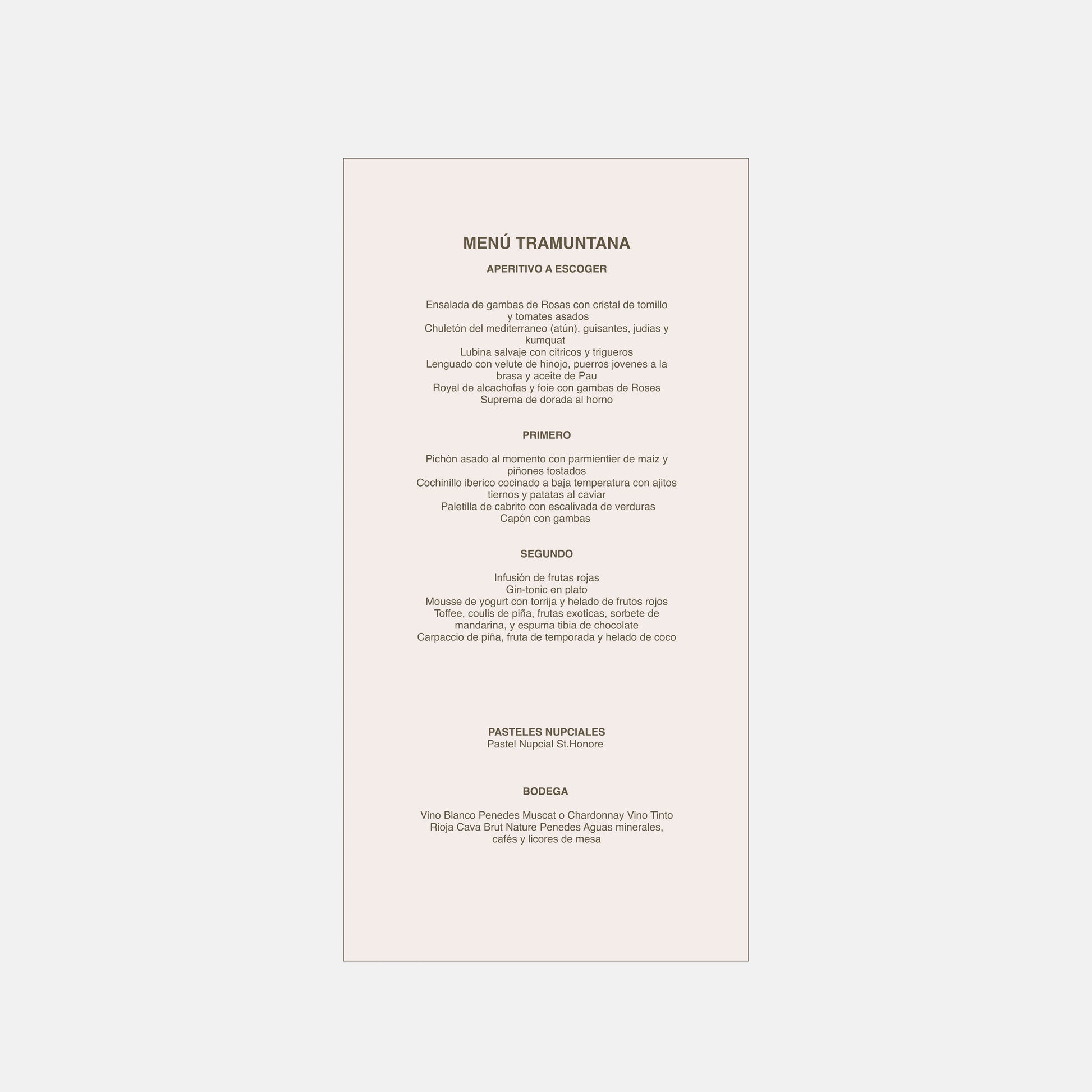 MENÚ TRAMUNTANA

APERITIVO A ESCOGER

Ensalada de gambas de Rosas con cristal de tomillo y tomates asados
Chuletón del mediterraneo (atún), guisantes, judias y kumquat
Lubina salvaje con citricos y trigueros
Lenguado con velute de hinojo, puerros jovenes a la brasa y aceite de Pau
Royal de alcachofas y foie con gambas de Roses
Suprema de dorada al horno

PRIMERO

Pichón asado al momento con parmientier de maiz y piñones tostados
Cochinillo iberico cocinado a baja temperatura con ajitos tiernos y patatas al caviar
Paletilla de cabrito con escalivada de verduras
Capón con gambas

SEGUNDO

Infusión de frutas rojas
Gin-tonic en plato
Mousse de yogurt con torrija y helado de frutos rojos
Toffee, coulis de piña, frutas exoticas, sorbete de mandarina, y espuma tibia de chocolate
Carpaccio de piña, fruta de temporada y helado de coco

PASTELES NUPCIALES
Pastel Nupcial St.Honore

BODEGA

Vino Blanco Penedes Muscat o Chardonnay Vino Tinto Rioja Cava Brut Nature Penedes Aguas minerales, cafés y licores de mesa